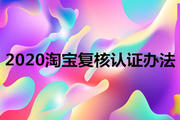 2020淘宝复核认证办法